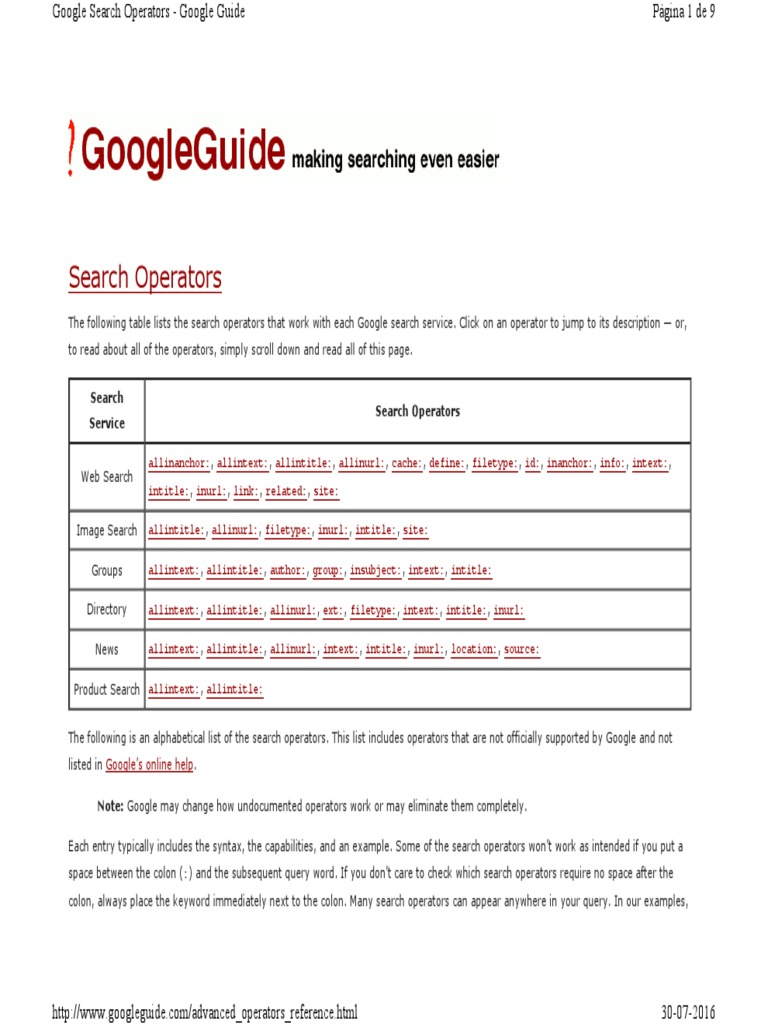 Google Search Operators - Google Guide

Página 1 de 9

GoogleGuide making searching even easier

Search Operators

The following table lists the search operators that work with each Google search service. Click on an operator to jump to its description — or, to read about all of the operators, simply scroll down and read all of this page.

| Search Service | Search Operators |
|---|---|
| Web Search | allinanchor:, allintext:, allintitle:, allinurl:, cache:, define:, filetype:, id:, inanchor:, info:, intext:, intitle:, inurl:, link:, related:, site: |
| Image Search | allintitle:, allinurl:, filetype:, inurl:, intitle:, site: |
| Groups | allintext:, allintitle:, author:, group:, insubject:, intext:, intitle: |
| Directory | allintext:, allintitle:, allinurl:, ext:, filetype:, intext:, intitle:, inurl: |
| News | allintext:, allintitle:, allinurl:, intext:, intitle:, inurl:, location:, source: |
| Product Search | allintext:, allintitle: |

The following is an alphabetical list of the search operators. This list includes operators that are not officially supported by Google and not listed in Google's online help.

Note: Google may change how undocumented operators work or may eliminate them completely.

Each entry typically includes the syntax, the capabilities, and an example. Some of the search operators won't work as intended if you put a space between the colon (:) and the subsequent query word. If you don't care to check which search operators require no space after the colon, always place the keyword immediately next to the colon. Many search operators can appear anywhere in your query. In our examples,

http://www.googleguide.com/advanced_operators_reference.html

30-07-2016